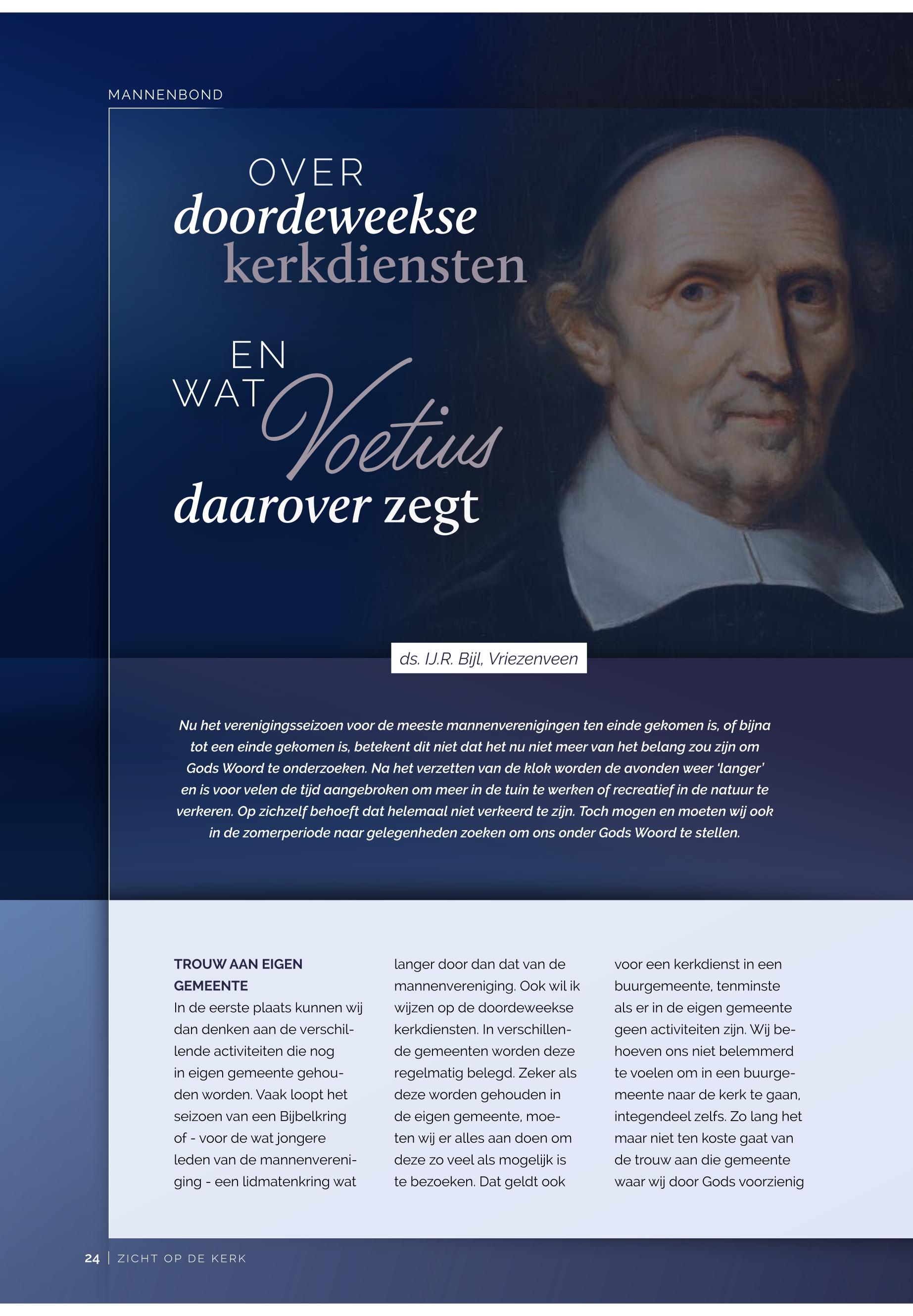 MANNENBOND

OVER
doordeweekse
kerkdiensten

EN
WAT Voetius
daarover zegt

ds. IJ.R. Bijl, Vriezenveen

Nu het verenigingsseizoen voor de meeste mannenverenigingen ten einde gekomen is, of bijna tot een einde gekomen is, betekent dit niet dat het nu niet meer van het belang zou zijn om Gods Woord te onderzoeken. Na het verzetten van de klok worden de avonden weer 'langer' en is voor velen de tijd aangebroken om meer in de tuin te werken of recreatief in de natuur te verkeren. Op zichzelf behoeft dat helemaal niet verkeerd te zijn. Toch mogen en moeten wij ook in de zomerperiode naar gelegenheden zoeken om ons onder Gods Woord te stellen.

TROUW AAN EIGEN GEMEENTE
In de eerste plaats kunnen wij dan denken aan de verschillende activiteiten die nog in eigen gemeente gehouden worden. Vaak loopt het seizoen van een Bijbelkring of - voor de wat jongere leden van de mannenvereniging - een lidmatenkring wat langer door dan dat van de mannenvereniging. Ook wil ik wijzen op de doordeweekse kerkdiensten. In verschillende gemeenten worden deze regelmatig belegd. Zeker als deze worden gehouden in de eigen gemeente, moeten wij er alles aan doen om deze zo veel als mogelijk is te bezoeken. Dat geldt ook voor een kerkdienst in een buurgemeente, tenminste als er in de eigen gemeente geen activiteiten zijn. Wij behoeven ons niet belemmerd te voelen om in een buurgemeente naar de kerk te gaan, integendeel zelfs. Zo lang het maar niet ten koste gaat van de trouw aan die gemeente waar wij door Gods voorzienig

24 | ZICHT OP DE KERK